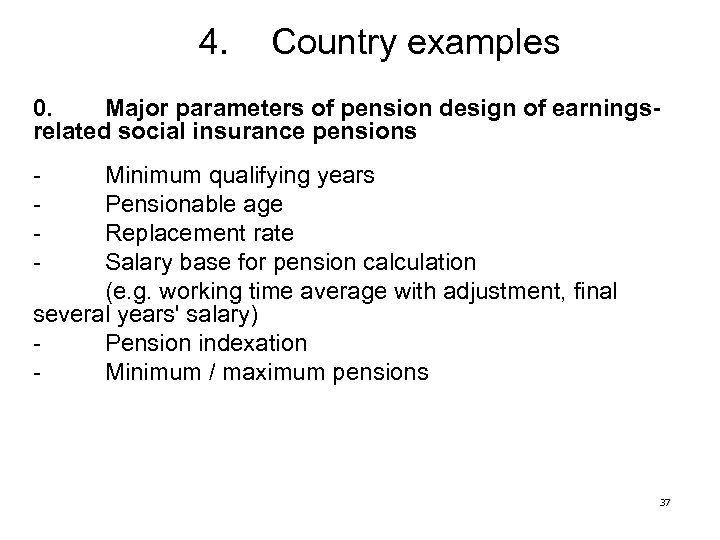 4. Country examples

0. Major parameters of pension design of earnings-related social insurance pensions

- Minimum qualifying years
- Pensionable age
- Replacement rate
- Salary base for pension calculation
(e.g. working time average with adjustment, final several years' salary)
- Pension indexation
- Minimum / maximum pensions

37